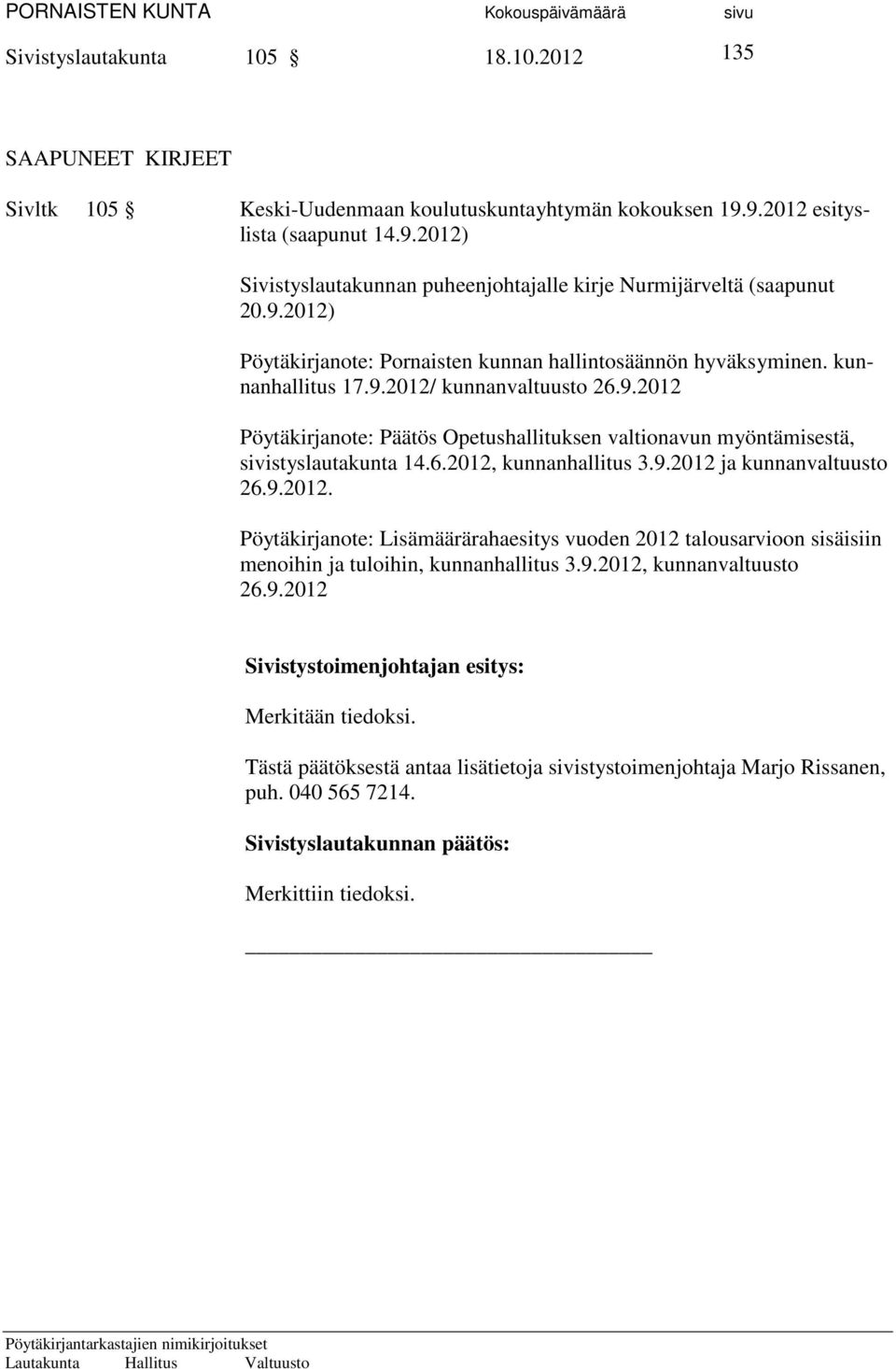 PORNAISTEN KUNTA Kokouspäivämäärä sivu
Sivistyslautakunta 105 § 18.10.2012 135

SAAPUNEET KIRJEET

Sivltk 105 § Keski-Uudenmaan koulutuskuntayhtymän kokouksen 19.9.2012 esityslista (saapunut 14.9.2012)

Sivistyslautakunnan puheenjohtajalle kirje Nurmijärveltä (saapunut 20.9.2012)

Pöytäkirjanote: Pornaisten kunnan hallintosäännön hyväksyminen. kunnanhallitus 17.9.2012/ kunnanvaltuusto 26.9.2012

Pöytäkirjanote: Päätös Opetushallituksen valtionavun myöntämisestä, sivistyslautakunta 14.6.2012, kunnanhallitus 3.9.2012 ja kunnanvaltuusto 26.9.2012.

Pöytäkirjanote: Lisämäärärahaesitys vuoden 2012 talousarvioon sisäisiin menoihin ja tuloihin, kunnanhallitus 3.9.2012, kunnanvaltuusto 26.9.2012

Sivistystoimenjohtajan esitys:

Merkitään tiedoksi.

Tästä päätöksestä antaa lisätietoja sivistystoimenjohtaja Marjo Rissanen, puh. 040 565 7214.

Sivistyslautakunnan päätös:

Merkittiin tiedoksi.

Pöytäkirjantarkastajien nimikirjoitukset
Lautakunta Hallitus Valtuusto